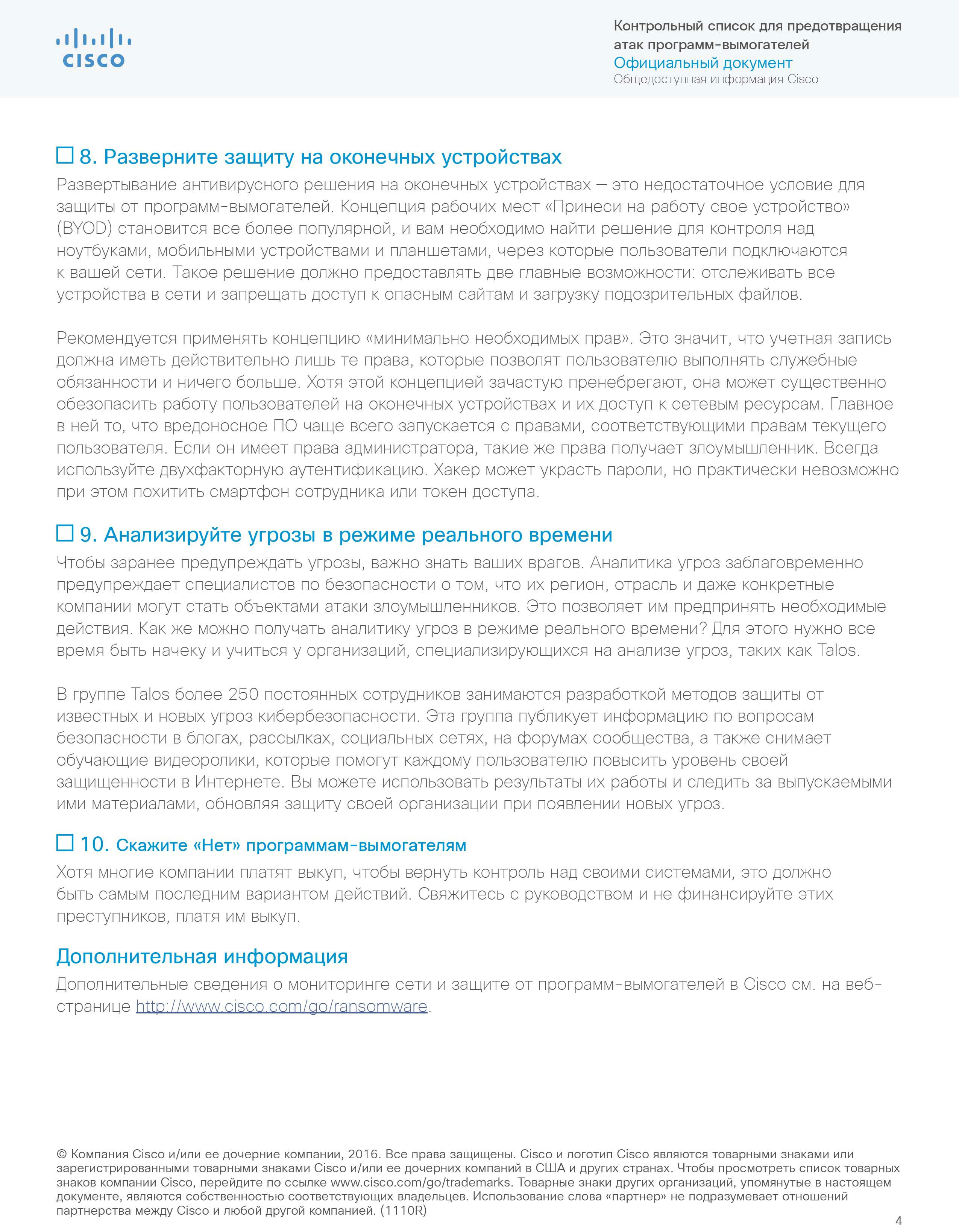 CISCO

Контрольный список для предотвращения атак программ-вымогателей
Официальный документ
Общедоступная информация Cisco

☐ 8. Разверните защиту на оконечных устройствах
Развертывание антивирусного решения на оконечных устройствах — это недостаточное условие для защиты от программ-вымогателей. Концепция рабочих мест «Принеси на работу свое устройство» (BYOD) становится все более популярной, и вам необходимо найти решение для контроля над ноутбуками, мобильными устройствами и планшетами, через которые пользователи подключаются к вашей сети. Такое решение должно предоставлять две главные возможности: отслеживать все устройства в сети и запрещать доступ к опасным сайтам и загрузку подозрительных файлов.

Рекомендуется применять концепцию «минимально необходимых прав». Это значит, что учетная запись должна иметь действительно лишь те права, которые позволят пользователю выполнять служебные обязанности и ничего больше. Хотя этой концепцией зачастую пренебрегают, она может существенно обезопасить работу пользователей на оконечных устройствах и их доступ к сетевым ресурсам. Главное в ней то, что вредоносное ПО чаще всего запускается с правами, соответствующими правам текущего пользователя. Если он имеет права администратора, такие же права получает злоумышленник. Всегда используйте двухфакторную аутентификацию. Хакер может украсть пароли, но практически невозможно при этом похитить смартфон сотрудника или токен доступа.

☐ 9. Анализируйте угрозы в режиме реального времени
Чтобы заранее предупреждать угрозы, важно знать ваших врагов. Аналитика угроз заблаговременно предупреждает специалистов по безопасности о том, что их регион, отрасль и даже конкретные компании могут стать объектами атаки злоумышленников. Это позволяет им предпринять необходимые действия. Как же можно получать аналитику угроз в режиме реального времени? Для этого нужно все время быть начеку и учиться у организаций, специализирующихся на анализе угроз, таких как Talos.

В группе Talos более 250 постоянных сотрудников занимаются разработкой методов защиты от известных и новых угроз кибербезопасности. Эта группа публикует информацию по вопросам безопасности в блогах, рассылках, социальных сетях, на форумах сообщества, а также снимает обучающие видеоролики, которые помогут каждому пользователю повысить уровень своей защищенности в Интернете. Вы можете использовать результаты их работы и следить за выпускаемыми ими материалами, обновляя защиту своей организации при появлении новых угроз.

☐ 10. Скажите «Нет» программам-вымогателям
Хотя многие компании платят выкуп, чтобы вернуть контроль над своими системами, это должно быть самым последним вариантом действий. Свяжитесь с руководством и не финансируйте этих преступников, платя им выкуп.

Дополнительная информация
Дополнительные сведения о мониторинге сети и защите от программ-вымогателей в Cisco см. на веб-странице http://www.cisco.com/go/ransomware.

© Компания Cisco и/или ее дочерние компании, 2016. Все права защищены. Cisco и логотип Cisco являются товарными знаками или зарегистрированными товарными знаками Cisco и/или ее дочерних компаний в США и других странах. Чтобы просмотреть список товарных знаков компании Cisco, перейдите по ссылке www.cisco.com/go/trademarks. Товарные знаки других организаций, упомянутые в настоящем документе, являются собственностью соответствующих владельцев. Использование слова «партнер» не подразумевает отношений партнерства между Cisco и любой другой компанией. (1110R)

4